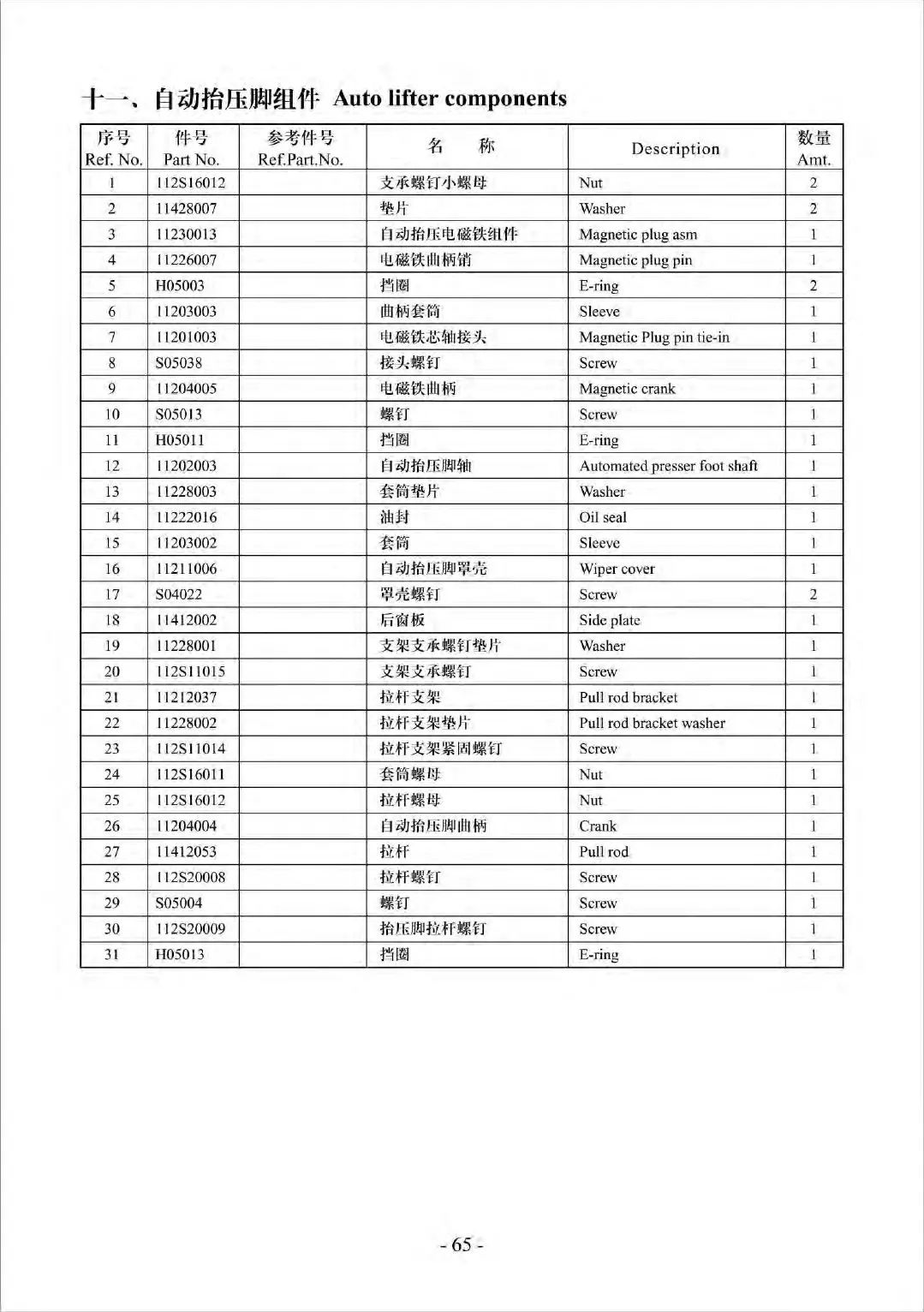 十一、自动抬压脚组件 Auto lifter components

| 序号 Ref. No. | 件号 Part No. | 参考件号 Ref.Part.No. | 名　称 | Description | 数量 Amt. |
|---|---|---|---|---|---|
| 1 | 112S16012 | | 支承螺钉小螺母 | Nut | 2 |
| 2 | 11428007 | | 垫片 | Washer | 2 |
| 3 | 11230013 | | 自动抬压电磁铁组件 | Magnetic plug asm | 1 |
| 4 | 11226007 | | 电磁铁曲柄销 | Magnetic plug pin | 1 |
| 5 | H05003 | | 挡圈 | E-ring | 2 |
| 6 | 11203003 | | 曲柄套筒 | Sleeve | 1 |
| 7 | 11201003 | | 电磁铁芯轴接头 | Magnetic Plug pin tie-in | 1 |
| 8 | S05038 | | 接头螺钉 | Screw | 1 |
| 9 | 11204005 | | 电磁铁曲柄 | Magnetic crank | 1 |
| 10 | S05013 | | 螺钉 | Screw | 1 |
| 11 | H05011 | | 挡圈 | E-ring | 1 |
| 12 | 11202003 | | 自动抬压脚轴 | Automated presser foot shaft | 1 |
| 13 | 11228003 | | 套筒垫片 | Washer | 1 |
| 14 | 11222016 | | 油封 | Oil seal | 1 |
| 15 | 11203002 | | 套筒 | Sleeve | 1 |
| 16 | 11211006 | | 自动抬压脚罩壳 | Wiper cover | 1 |
| 17 | S04022 | | 罩壳螺钉 | Screw | 2 |
| 18 | 11412002 | | 后窗板 | Side plate | 1 |
| 19 | 11228001 | | 支架支承螺钉垫片 | Washer | 1 |
| 20 | 112S11015 | | 支架支承螺钉 | Screw | 1 |
| 21 | 11212037 | | 拉杆支架 | Pull rod bracket | 1 |
| 22 | 11228002 | | 拉杆支架垫片 | Pull rod bracket washer | 1 |
| 23 | 112S11014 | | 拉杆支架紧固螺钉 | Screw | 1 |
| 24 | 112S16011 | | 套筒螺母 | Nut | 1 |
| 25 | 112S16012 | | 拉杆螺母 | Nut | 1 |
| 26 | 11204004 | | 自动抬压脚曲柄 | Crank | 1 |
| 27 | 11412053 | | 拉杆 | Pull rod | 1 |
| 28 | 112S20008 | | 拉杆螺钉 | Screw | 1 |
| 29 | S05004 | | 螺钉 | Screw | 1 |
| 30 | 112S20009 | | 抬压脚拉杆螺钉 | Screw | 1 |
| 31 | H05013 | | 挡圈 | E-ring | 1 |

- 65 -